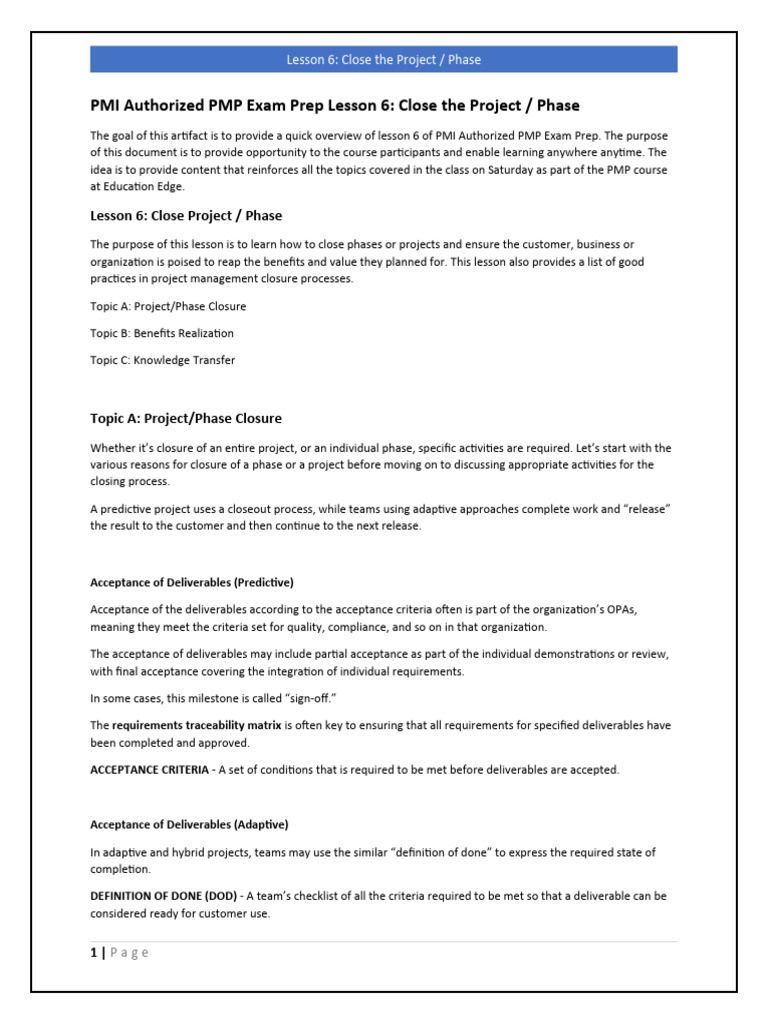 Lesson 6: Close the Project / Phase

PMI Authorized PMP Exam Prep Lesson 6: Close the Project / Phase

The goal of this artifact is to provide a quick overview of lesson 6 of PMI Authorized PMP Exam Prep. The purpose of this document is to provide opportunity to the course participants and enable learning anywhere anytime. The idea is to provide content that reinforces all the topics covered in the class on Saturday as part of the PMP course at Education Edge.

Lesson 6: Close Project / Phase

The purpose of this lesson is to learn how to close phases or projects and ensure the customer, business or organization is poised to reap the benefits and value they planned for. This lesson also provides a list of good practices in project management closure processes.

Topic A: Project/Phase Closure

Topic B: Benefits Realization

Topic C: Knowledge Transfer

Topic A: Project/Phase Closure

Whether it's closure of an entire project, or an individual phase, specific activities are required. Let's start with the various reasons for closure of a phase or a project before moving on to discussing appropriate activities for the closing process.

A predictive project uses a closeout process, while teams using adaptive approaches complete work and "release" the result to the customer and then continue to the next release.

Acceptance of Deliverables (Predictive)

Acceptance of the deliverables according to the acceptance criteria often is part of the organization's OPAs, meaning they meet the criteria set for quality, compliance, and so on in that organization.

The acceptance of deliverables may include partial acceptance as part of the individual demonstrations or review, with final acceptance covering the integration of individual requirements.

In some cases, this milestone is called "sign-off."

The requirements traceability matrix is often key to ensuring that all requirements for specified deliverables have been completed and approved.

ACCEPTANCE CRITERIA - A set of conditions that is required to be met before deliverables are accepted.

Acceptance of Deliverables (Adaptive)

In adaptive and hybrid projects, teams may use the similar "definition of done" to express the required state of completion.

DEFINITION OF DONE (DOD) - A team's checklist of all the criteria required to be met so that a deliverable can be considered ready for customer use.

1 | Page